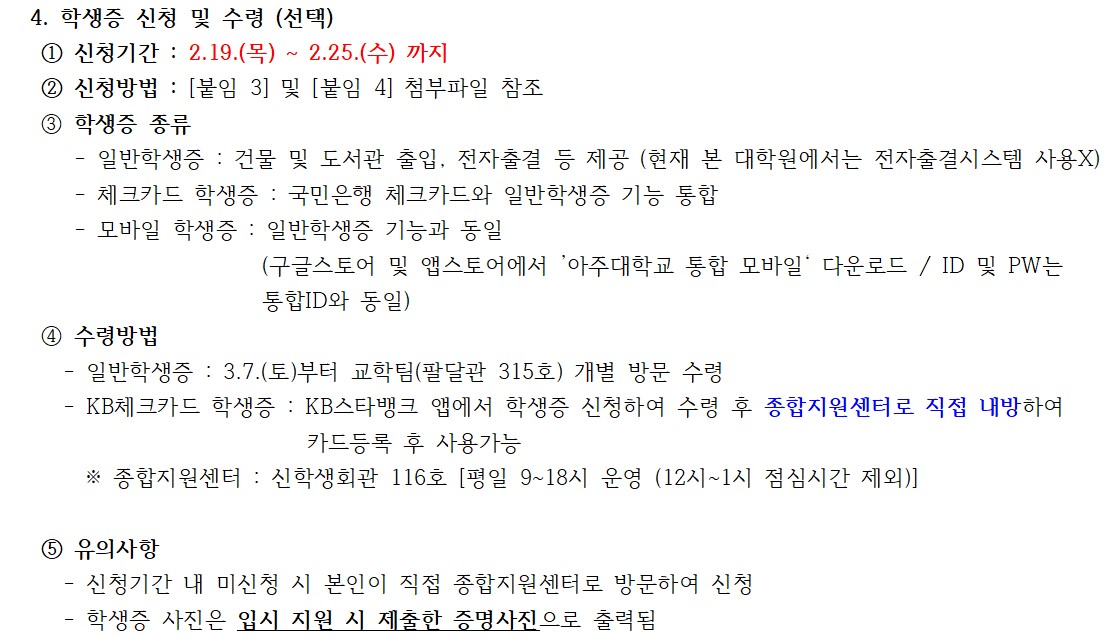 4. 학생증 신청 및 수령 (선택)

① 신청기간 : 2.19.(목) ~ 2.25.(수) 까지

② 신청방법 : [붙임 3] 및 [붙임 4] 첨부파일 참조

③ 학생증 종류

- 일반학생증 : 건물 및 도서관 출입, 전자출결 등 제공 (현재 본 대학원에서는 전자출결시스템 사용X)
- 체크카드 학생증 : 국민은행 체크카드와 일반학생증 기능 통합
- 모바일 학생증 : 일반학생증 기능과 동일
(구글스토어 및 앱스토어에서 '아주대학교 통합 모바일' 다운로드 / ID 및 PW는 통합ID와 동일)

④ 수령방법

- 일반학생증 : 3.7.(토)부터 교학팀(팔달관 315호) 개별 방문 수령
- KB체크카드 학생증 : KB스타뱅크 앱에서 학생증 신청하여 수령 후 종합지원센터로 직접 내방하여 카드등록 후 사용가능

※ 종합지원센터 : 신학생회관 116호 [평일 9~18시 운영 (12시~1시 점심시간 제외)]

⑤ 유의사항

- 신청기간 내 미신청 시 본인이 직접 종합지원센터로 방문하여 신청
- 학생증 사진은 입시 지원 시 제출한 증명사진으로 출력됨